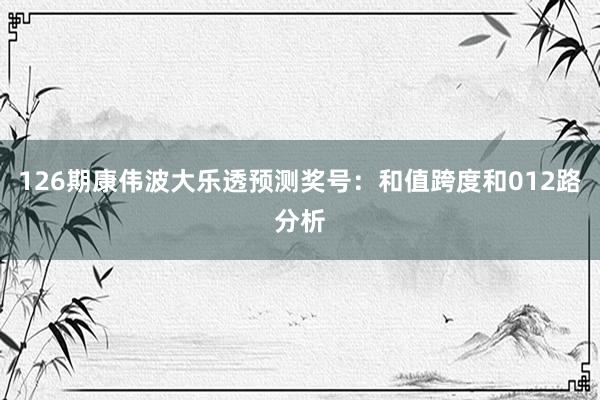 126期康伟波大乐透预测奖号：和值跨度和012路分析